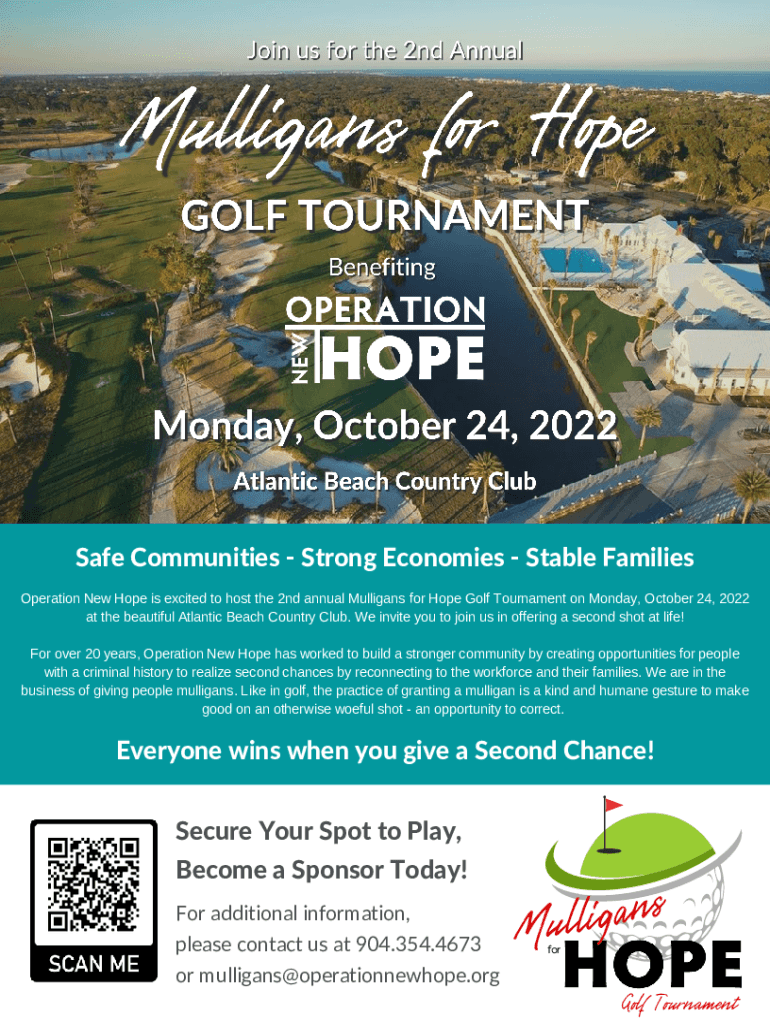 Join us for the 2nd Annual

Mulligans for Hope

GOLF TOURNAMENT

Benefiting

OPERATION NEW HOPE

Monday, October 24, 2022

Atlantic Beach Country Club

Safe Communities - Strong Economies - Stable Families

Operation New Hope is excited to host the 2nd annual Mulligans for Hope Golf Tournament on Monday, October 24, 2022 at the beautiful Atlantic Beach Country Club. We invite you to join us in offering a second shot at life!

For over 20 years, Operation New Hope has worked to build a stronger community by creating opportunities for people with a criminal history to realize second chances by reconnecting to the workforce and their families. We are in the business of giving people mulligans. Like in golf, the practice of granting a mulligan is a kind and humane gesture to make good on an otherwise woeful shot - an opportunity to correct.

Everyone wins when you give a Second Chance!

SCAN ME

Secure Your Spot to Play, Become a Sponsor Today!

For additional information, please contact us at 904.354.4673 or mulligans@operationnewhope.org

Mulligans for HOPE Golf Tournament